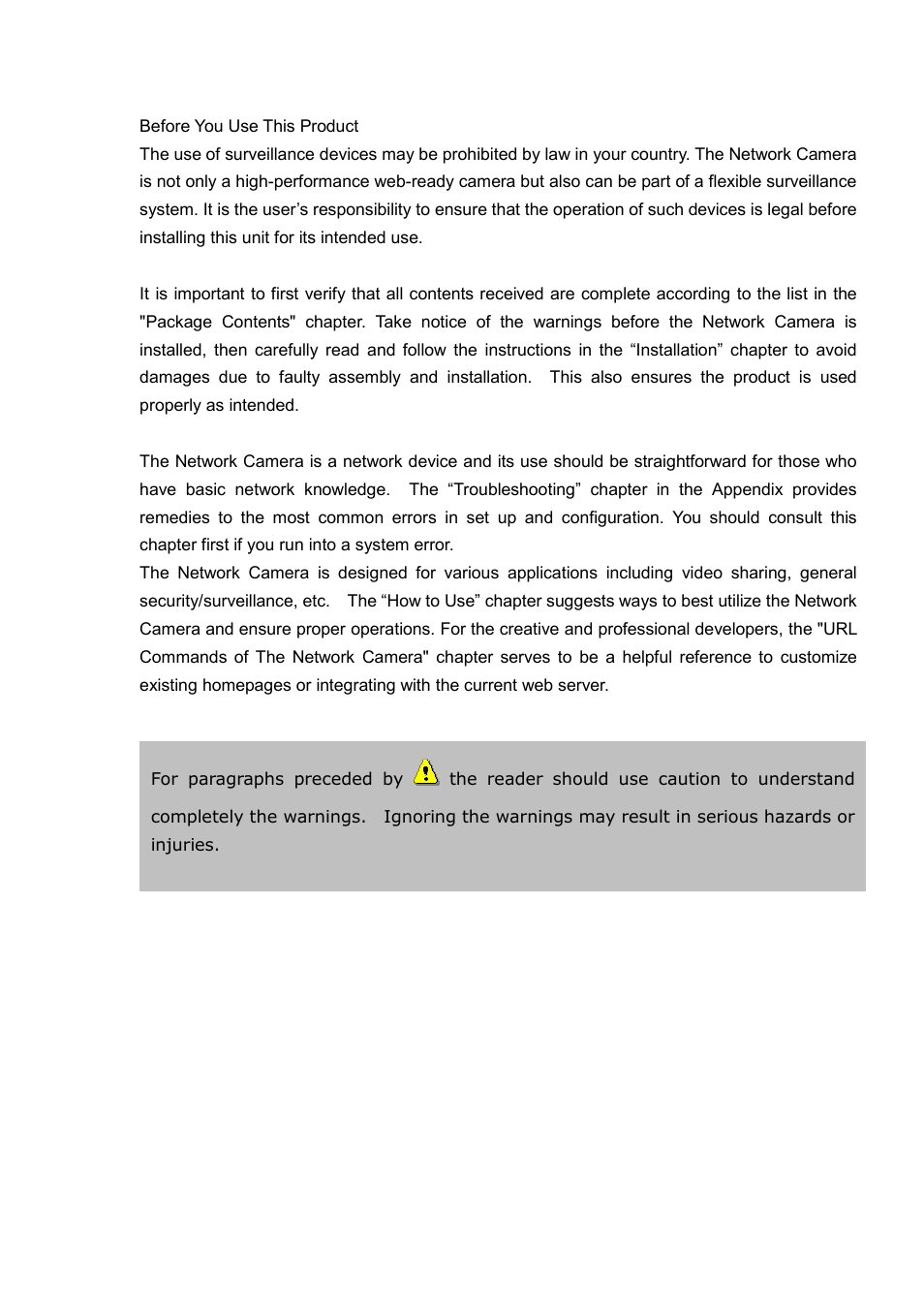 Before You Use This Product
The use of surveillance devices may be prohibited by law in your country. The Network Camera is not only a high-performance web-ready camera but also can be part of a flexible surveillance system. It is the user’s responsibility to ensure that the operation of such devices is legal before installing this unit for its intended use.

It is important to first verify that all contents received are complete according to the list in the "Package Contents" chapter. Take notice of the warnings before the Network Camera is installed, then carefully read and follow the instructions in the “Installation” chapter to avoid damages due to faulty assembly and installation. This also ensures the product is used properly as intended.

The Network Camera is a network device and its use should be straightforward for those who have basic network knowledge. The “Troubleshooting” chapter in the Appendix provides remedies to the most common errors in set up and configuration. You should consult this chapter first if you run into a system error.
The Network Camera is designed for various applications including video sharing, general security/surveillance, etc. The “How to Use” chapter suggests ways to best utilize the Network Camera and ensure proper operations. For the creative and professional developers, the "URL Commands of The Network Camera" chapter serves to be a helpful reference to customize existing homepages or integrating with the current web server.

For paragraphs preceded by the reader should use caution to understand completely the warnings. Ignoring the warnings may result in serious hazards or injuries.